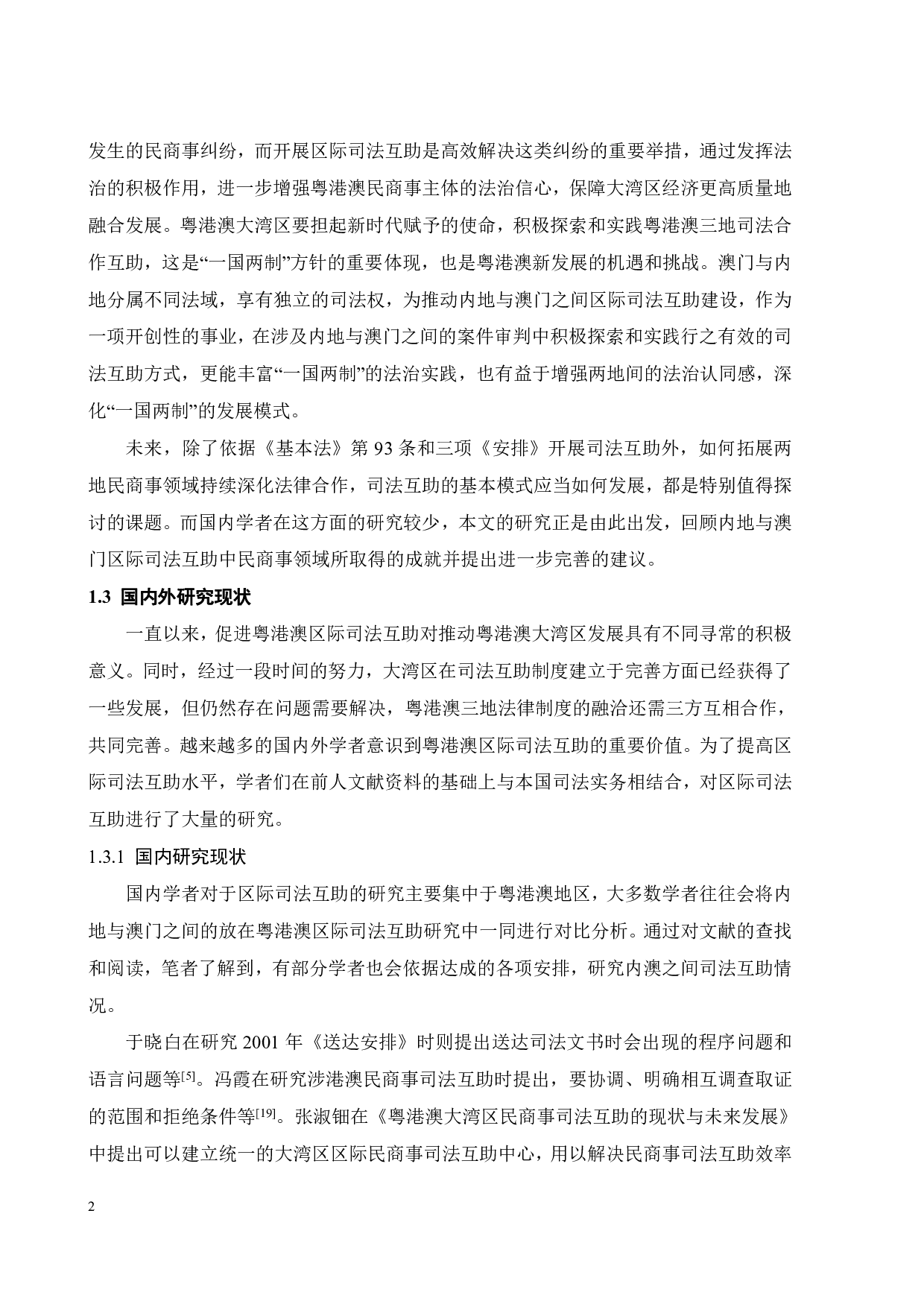 发生的民商事纠纷，而开展区际司法互助是高效解决这类纠纷的重要举措，通过发挥法治的积极作用，进一步增强粤港澳民商事主体的法治信心，保障大湾区经济更高质量地融合发展。粤港澳大湾区要担起新时代赋予的使命，积极探索和实践粤港澳三地司法合作互助，这是“一国两制”方针的重要体现，也是粤港澳新发展的机遇和挑战。澳门与内地分属不同法域，享有独立的司法权，为推动内地与澳门之间区际司法互助建设，作为一项开创性的事业，在涉及内地与澳门之间的案件审判中积极探索和实践行之有效的司法互助方式，更能丰富“一国两制”的法治实践，也有益于增强两地间的法治认同感，深化“一国两制”的发展模式。

未来，除了依据《基本法》第 93 条和三项《安排》开展司法互助外，如何拓展两地民商事领域持续深化法律合作，司法互助的基本模式应当如何发展，都是特别值得探讨的课题。而国内学者在这方面的研究较少，本文的研究正是由此出发，回顾内地与澳门区际司法互助中民商事领域所取得的成就并提出进一步完善的建议。

1.3 国内外研究现状

一直以来，促进粤港澳区际司法互助对推动粤港澳大湾区发展具有不同寻常的积极意义。同时，经过一段时间的努力，大湾区在司法互助制度建立于完善方面已经获得了一些发展，但仍然存在问题需要解决，粤港澳三地法律制度的融洽还需三方互相合作，共同完善。越来越多的国内外学者意识到粤港澳区际司法互助的重要价值。为了提高区际司法互助水平，学者们在前人文献资料的基础上与本国司法实务相结合，对区际司法互助进行了大量的研究。

1.3.1 国内研究现状

国内学者对于区际司法互助的研究主要集中于粤港澳地区，大多数学者往往会将内地与澳门之间的放在粤港澳区际司法互助研究中一同进行对比分析。通过对文献的查找和阅读，笔者了解到，有部分学者也会依据达成的各项安排，研究内澳之间司法互助情况。

于晓白在研究 2001 年《送达安排》时则提出送达司法文书时会出现的程序问题和语言问题等$^{[5]}$。冯霞在研究涉港澳民商事司法互助时提出，要协调、明确相互调查取证的范围和拒绝条件等$^{[19]}$。张淑钿在《粤港澳大湾区民商事司法互助的现状与未来发展》中提出可以建立统一的大湾区区际民商事司法互助中心，用以解决民商事司法互助效率

2